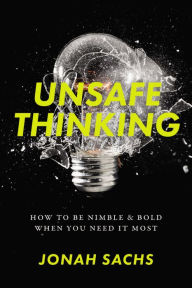 UNSAFE THINKING

HOW TO BE NIMBLE & BOLD WHEN YOU NEED IT MOST

JONAH SACHS